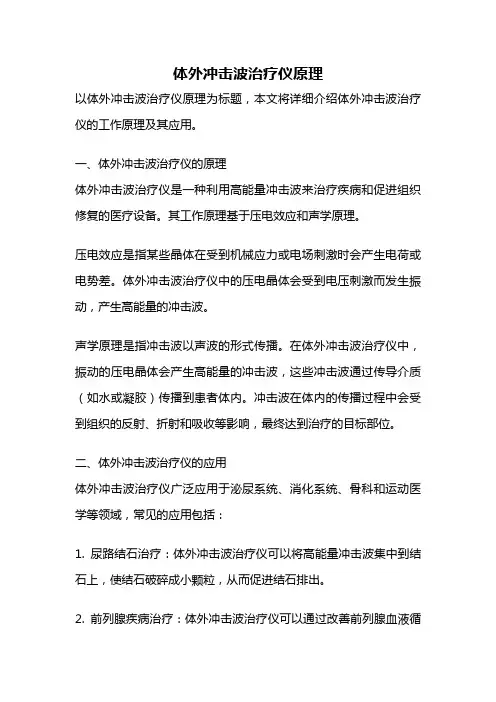 体外冲击波治疗仪原理

以体外冲击波治疗仪原理为标题，本文将详细介绍体外冲击波治疗仪的工作原理及其应用。

一、体外冲击波治疗仪的原理
体外冲击波治疗仪是一种利用高能量冲击波来治疗疾病和促进组织修复的医疗设备。其工作原理基于压电效应和声学原理。

压电效应是指某些晶体在受到机械应力或电场刺激时会产生电荷或电势差。体外冲击波治疗仪中的压电晶体会受到电压刺激而发生振动，产生高能量的冲击波。

声学原理是指冲击波以声波的形式传播。在体外冲击波治疗仪中，振动的压电晶体会产生高能量的冲击波，这些冲击波通过传导介质（如水或凝胶）传播到患者体内。冲击波在体内的传播过程中会受到组织的反射、折射和吸收等影响，最终达到治疗的目标部位。

二、体外冲击波治疗仪的应用
体外冲击波治疗仪广泛应用于泌尿系统、消化系统、骨科和运动医学等领域，常见的应用包括：

1. 尿路结石治疗：体外冲击波治疗仪可以将高能量冲击波集中到结石上，使结石破碎成小颗粒，从而促进结石排出。

2. 前列腺疾病治疗：体外冲击波治疗仪可以通过改善前列腺血液循